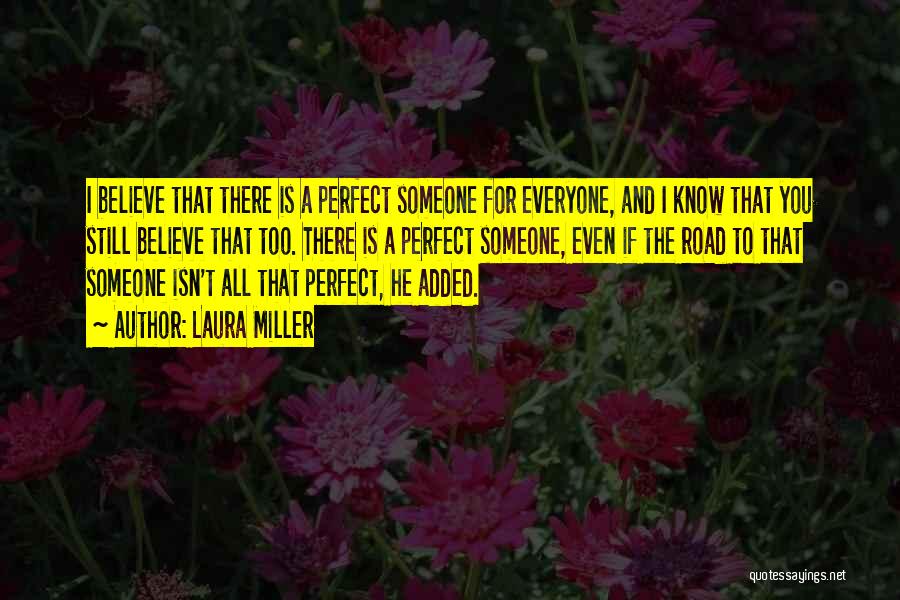 I BELIEVE THAT THERE IS A PERFECT SOMEONE FOR EVERYONE, AND I KNOW THAT YOU STILL BELIEVE THAT TOO. THERE IS A PERFECT SOMEONE, EVEN IF THE ROAD TO THAT SOMEONE ISN'T ALL THAT PERFECT, HE ADDED.
~ AUTHOR: LAURA MILLER

quotessayings.net